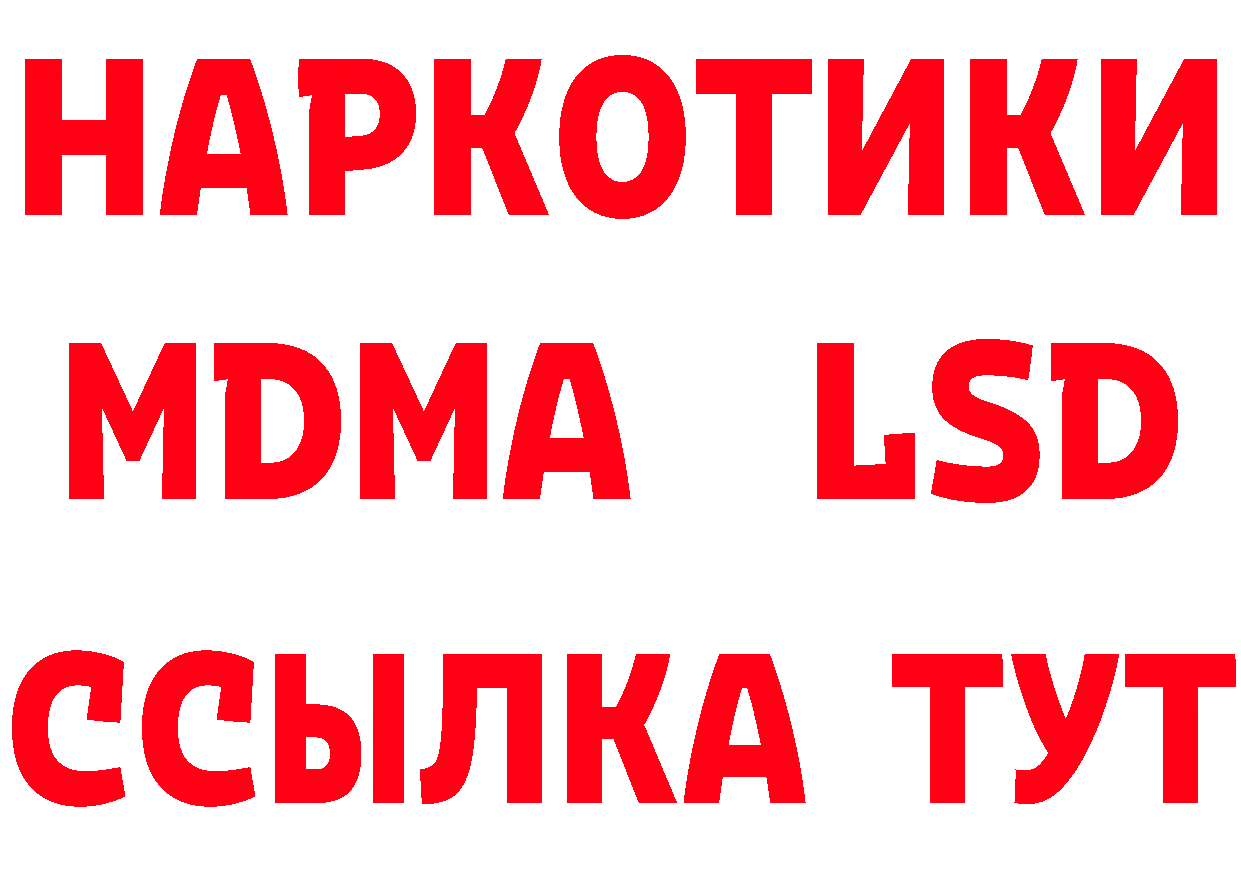 НАРКОТИКИ
MDMA LSD
ССЫЛКА ТУТ